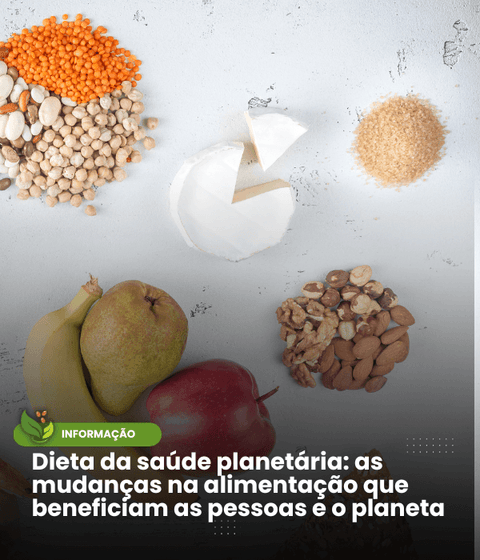 INFORMAÇÃO

Dieta da saúde planetária: as mudanças na alimentação que beneficiam as pessoas e o planeta